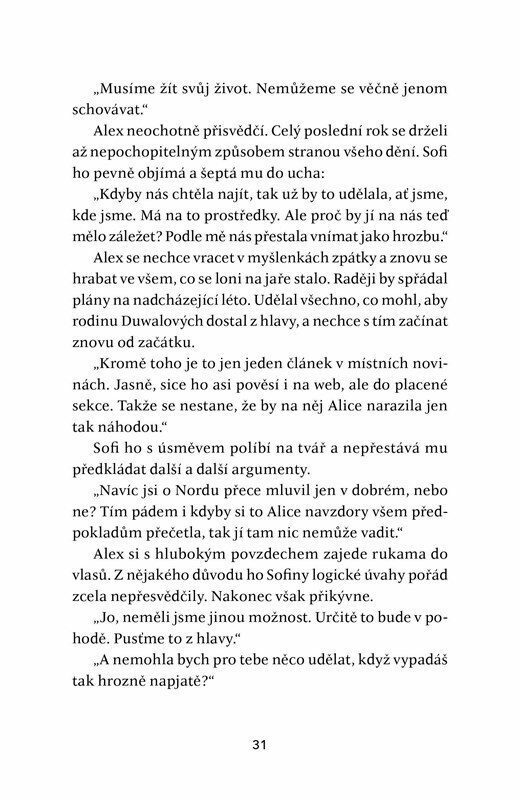 „Musíme žít svůj život. Nemůžeme se věčně jenom schovávat."

Alex neochotně přisvědčí. Celý poslední rok se drželi až nepochopitelným způsobem stranou všeho dění. Sofi ho pevně objímá a šeptá mu do ucha:

„Kdyby nás chtěla najít, tak už by to udělala, ať jsme, kde jsme. Má na to prostředky. Ale proč by jí na nás teď mělo záležet? Podle mě nás přestala vnímat jako hrozbu."

Alex se nechce vracet v myšlenkách zpátky a znovu se hrabat ve všem, co se loni na jaře stalo. Raději by spřádal plány na nadcházející léto. Udělal všechno, co mohl, aby rodinu Duwalových dostal z hlavy, a nechce s tím začínat znovu od začátku.

„Kromě toho je to jen jeden článek v místních novinách. Jasně, sice ho asi pověsí i na web, ale do placené sekce. Takže se nestane, že by na něj Alice narazila jen tak náhodou."

Sofi ho s úsměvem políbí na tvář a nepřestává mu předkládat další a další argumenty.

„Navíc jsi o Nordu přece mluvil jen v dobrém, nebo ne? Tím pádem i kdyby si to Alice navzdory všem předpokladům přečetla, tak jí tam nic nemůže vadit."

Alex si s hlubokým povzdechem zajede rukama do vlasů. Z nějakého důvodu ho Sofiny logické úvahy pořád zcela nepřesvědčily. Nakonec však přikývne.

„Jo, neměli jsme jinou možnost. Určitě to bude v pohodě. Pusťme to z hlavy."

„A nemohla bych pro tebe něco udělat, když vypadáš tak hrozně napjatě?"

31